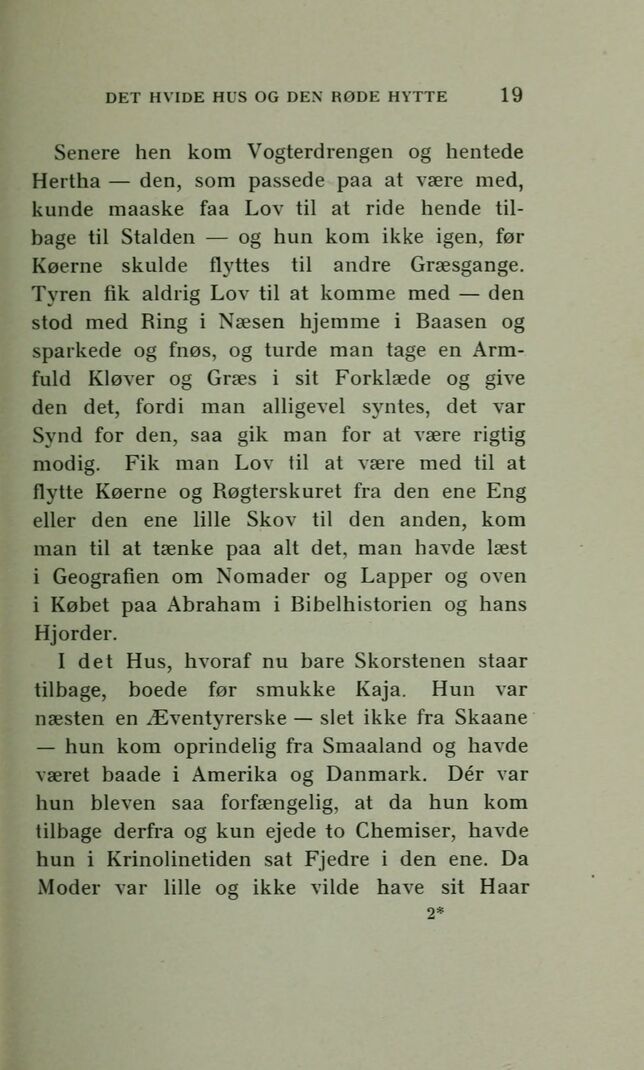 DET HVIDE HUS OG DEN RØDE HYTTE 19

Senere hen kom Vogterdrengen og hentede Hertha — den, som passede paa at være med, kunde maaske faa Lov til at ride hende tilbage til Stalden — og hun kom ikke igen, før Køerne skulde flyttes til andre Græsgange. Tyren fik aldrig Lov til at komme med — den stod med Ring i Næsen hjemme i Baasen og sparkede og fnøs, og turde man tage en Armfuld Kløver og Græs i sit Forklæde og give den det, fordi man alligevel syntes, det var Synd for den, saa gik man for at være rigtig modig. Fik man Lov til at være med til at flytte Køerne og Røgterskuret fra den ene Eng eller den ene lille Skov til den anden, kom man til at tænke paa alt det, man havde læst i Geografien om Nomader og Lapper og oven i Købet paa Abraham i Bibelhistorien og hans Hjorder.

I det Hus, hvoraf nu bare Skorstenen staar tilbage, boede før smukke Kaja. Hun var næsten en Æventyrerske — slet ikke fra Skaane — hun kom oprindelig fra Smaaland og havde været baade i Amerika og Danmark. Dér var hun bleven saa forfængelig, at da hun kom tilbage derfra og kun ejede to Chemiser, havde hun i Krinolinetiden sat Fjedre i den ene. Da Moder var lille og ikke vilde have sit Haar

2*